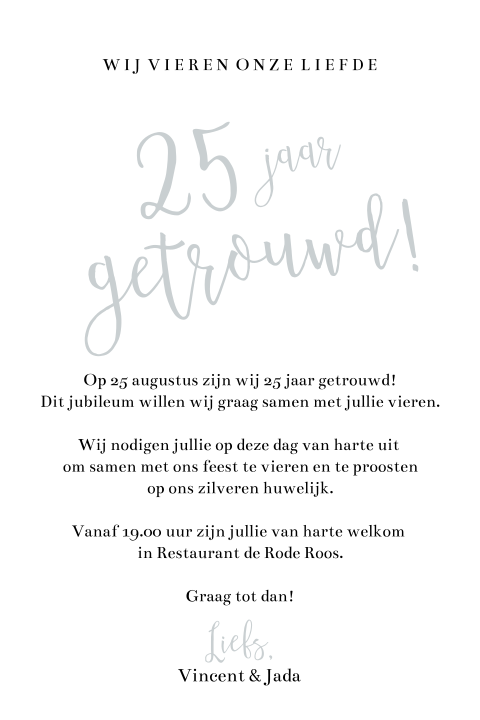 WIJ VIEREN ONZE LIEFDE

25 jaar getrouwd!

Op 25 augustus zijn wij 25 jaar getrouwd!
Dit jubileum willen wij graag samen met jullie vieren.

Wij nodigen jullie op deze dag van harte uit om samen met ons feest te vieren en te proosten op ons zilveren huwelijk.

Vanaf 19.00 uur zijn jullie van harte welkom in Restaurant de Rode Roos.

Graag tot dan!

Liefs,
Vincent & Jada